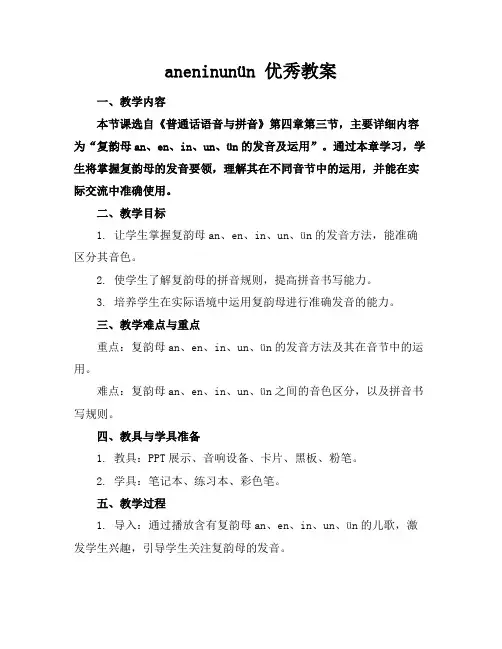 aneninunün 优秀教案

一、教学内容

本节课选自《普通话语音与拼音》第四章第三节，主要详细内容为“复韵母 an、en、in、un、ün 的发音及运用”。通过本章学习，学生将掌握复韵母的发音要领，理解其在不同音节中的运用，并能在实际交流中准确使用。

二、教学目标

1. 让学生掌握复韵母 an、en、in、un、ün 的发音方法，能准确区分其音色。

2. 使学生了解复韵母的拼音规则，提高拼音书写能力。

3. 培养学生在实际语境中运用复韵母进行准确发音的能力。

三、教学难点与重点

重点：复韵母 an、en、in、un、ün 的发音方法及其在音节中的运用。

难点：复韵母 an、en、in、un、ün 之间的音色区分，以及拼音书写规则。

四、教具与学具准备

1. 教具：PPT 展示、音响设备、卡片、黑板、粉笔。

2. 学具：笔记本、练习本、彩色笔。

五、教学过程

1. 导入：通过播放含有复韵母 an、en、in、un、ün 的儿歌，激发学生兴趣，引导学生关注复韵母的发音。